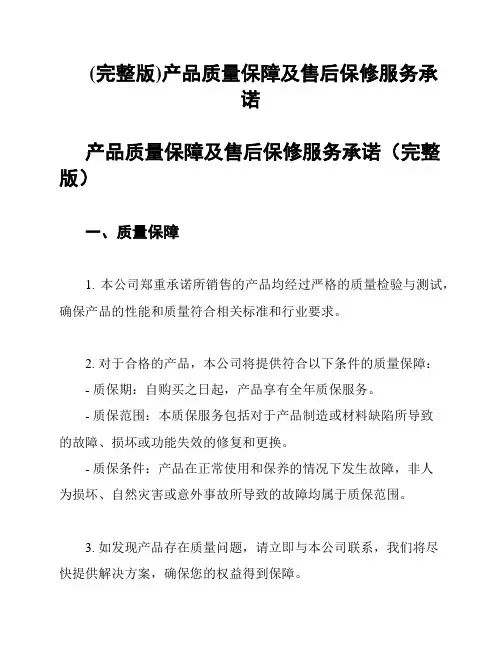 (完整版)产品质量保障及售后保修服务承诺

产品质量保障及售后保修服务承诺（完整版）

一、质量保障

1. 本公司郑重承诺所销售的产品均经过严格的质量检验与测试，确保产品的性能和质量符合相关标准和行业要求。

2. 对于合格的产品，本公司将提供符合以下条件的质量保障：
- 质保期：自购买之日起，产品享有全年质保服务。
- 质保范围：本质保服务包括对于产品制造或材料缺陷所导致的故障、损坏或功能失效的修复和更换。
- 质保条件：产品在正常使用和保养的情况下发生故障，非人为损坏、自然灾害或意外事故所导致的故障均属于质保范围。

3. 如发现产品存在质量问题，请立即与本公司联系，我们将尽快提供解决方案，确保您的权益得到保障。